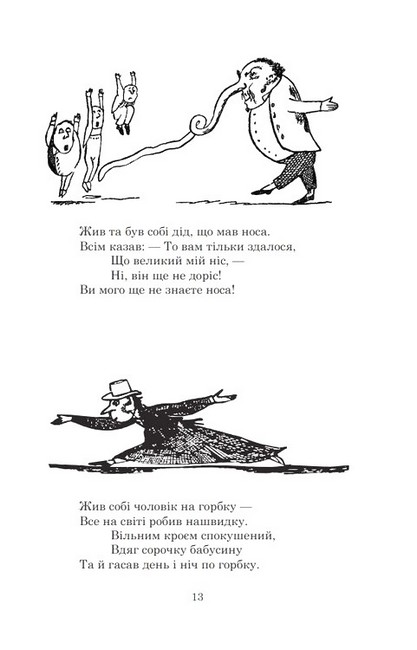 Жив та був собі дід, що мав носа.
Всім казав: — То вам тільки здалося,
Що великий мій ніс, —
Ні, він ще не доріс!
Ви мого ще не знаєте носа!

Жив собі чоловік на горбку —
Все на світі робив нашвидку.
Вільним кроєм спокушений,
Вдяг сорочку бабусину
Та й гасав день і ніч по горбку.

13